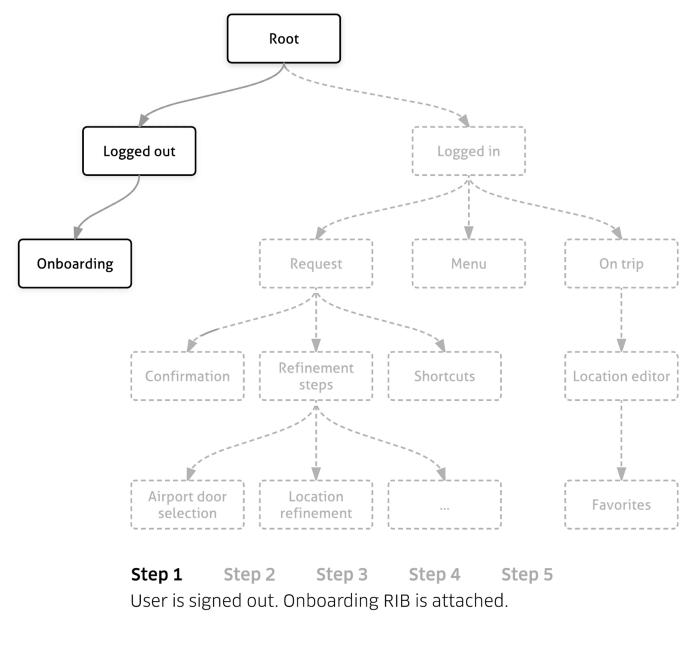 Root

Logged out

Logged in

Onboarding

Request

Menu

On trip

Confirmation

Refinement steps

Shortcuts

Location editor

Airport door selection

Location refinement

...

Favorites

Step 1 Step 2 Step 3 Step 4 Step 5

User is signed out. Onboarding RIB is attached.